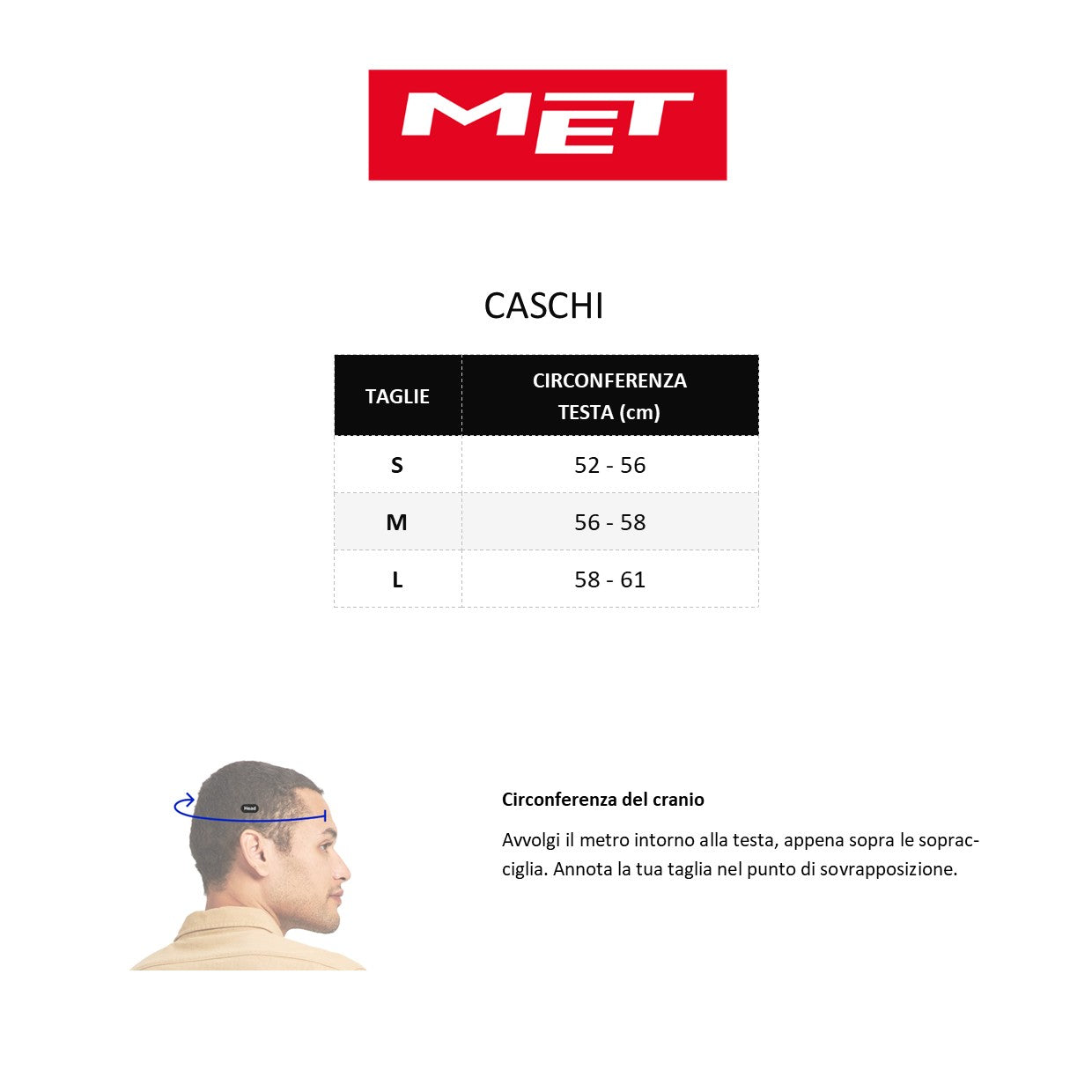 MET

CASCHI

| TAGLIE | CIRCONFERENZA TESTA (cm) |
|---|---|
| S | 52 - 56 |
| M | 56 - 58 |
| L | 58 - 61 |

Head

Circonferenza del cranio

Avvolgi il metro intorno alla testa, appena sopra le sopracciglia. Annota la tua taglia nel punto di sovrapposizione.